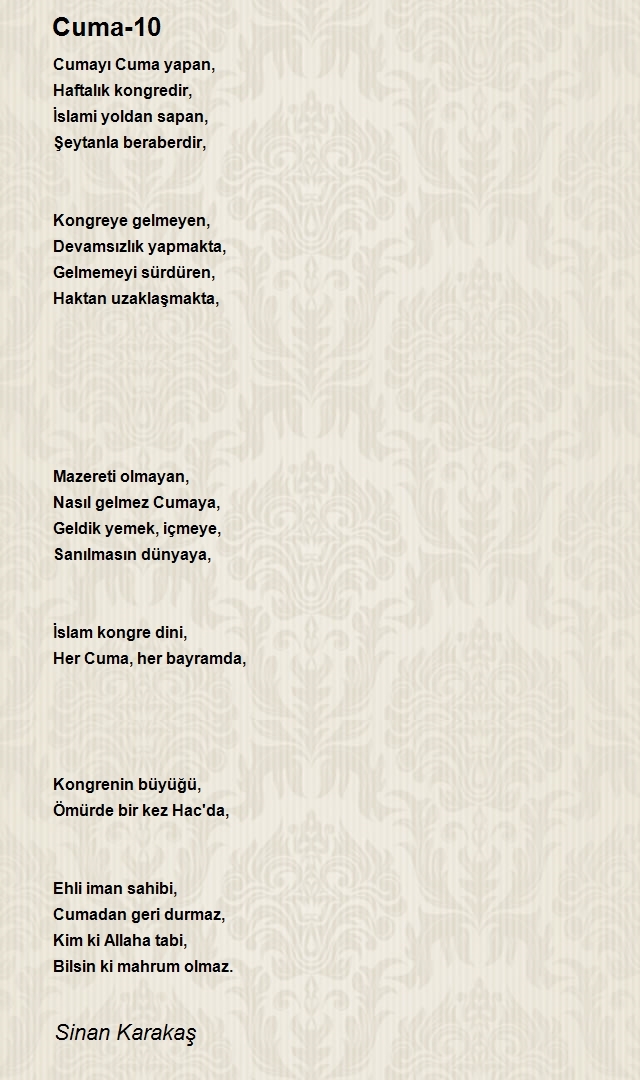 Cuma-10

Cumayı Cuma yapan,
Haftalık kongredir,
İslami yoldan sapan,
Şeytanla beraberdir,

Kongreye gelmeyen,
Devamsızlık yapmakta,
Gelmemeyi sürdüren,
Haktan uzaklaşmakta,

Mazereti olmayan,
Nasıl gelmez Cumaya,
Geldik yemek, içmeye,
Sanılmasın dünyaya,

İslam kongre dini,
Her Cuma, her bayramda,

Kongrenin büyüğü,
Ömürde bir kez Hac'da,

Ehli iman sahibi,
Cumadan geri durmaz,
Kim ki Allaha tabi,
Bilsin ki mahrum olmaz.

Sinan Karakaş